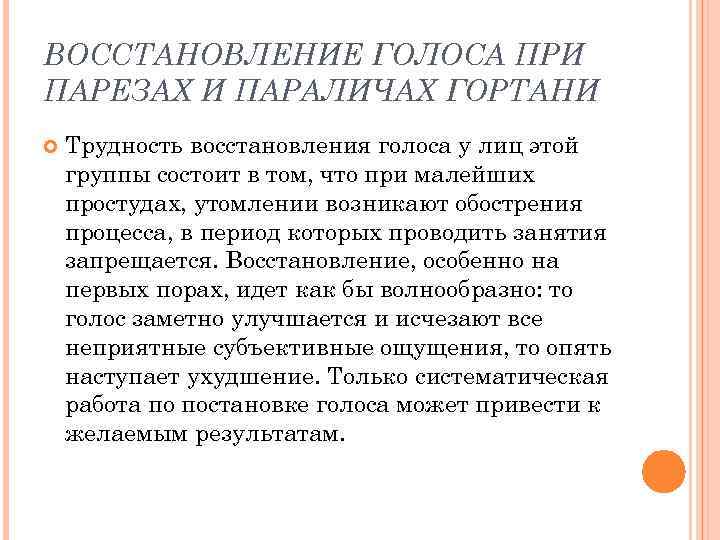 ВОССТАНОВЛЕНИЕ ГОЛОСА ПРИ ПАРЕЗАХ И ПАРАЛИЧАХ ГОРТАНИ

Трудность восстановления голоса у лиц этой группы состоит в том, что при малейших простудах, утомлении возникают обострения процесса, в период которых проводить занятия запрещается. Восстановление, особенно на первых порах, идет как бы волнообразно: то голос заметно улучшается и исчезают все неприятные субъективные ощущения, то опять наступает ухудшение. Только систематическая работа по постановке голоса может привести к желаемым результатам.